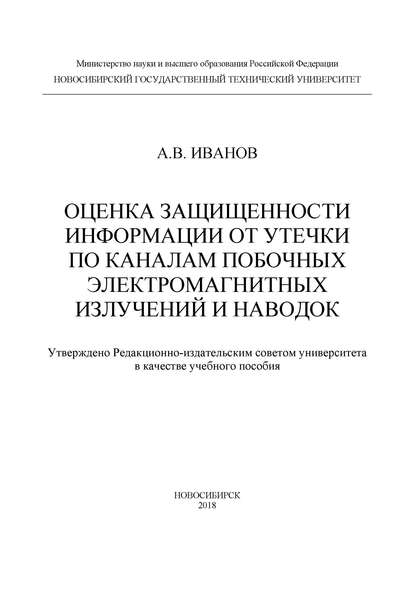 Министерство науки и высшего образования Российской Федерации
НОВОСИБИРСКИЙ ГОСУДАРСТВЕННЫЙ ТЕХНИЧЕСКИЙ УНИВЕРСИТЕТ

А.В. ИВАНОВ

ОЦЕНКА ЗАЩИЩЕННОСТИ ИНФОРМАЦИИ ОТ УТЕЧКИ ПО КАНАЛАМ ПОБОЧНЫХ ЭЛЕКТРОМАГНИТНЫХ ИЗЛУЧЕНИЙ И НАВОДОК

Утверждено Редакционно-издательским советом университета в качестве учебного пособия

НОВОСИБИРСК
2018